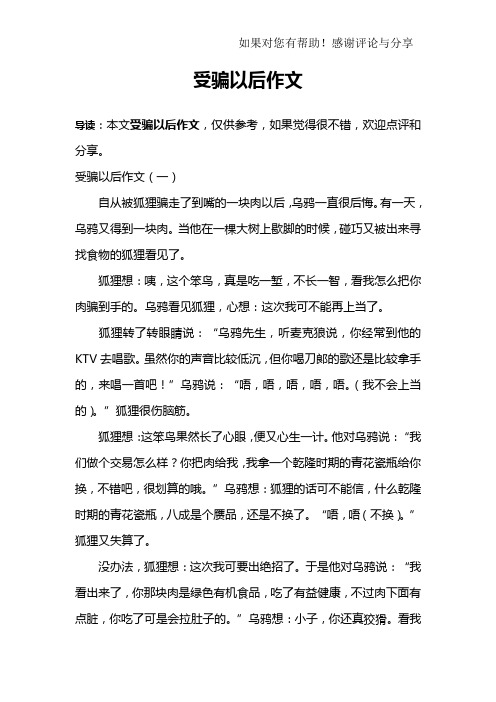 如果对您有帮助！感谢评论与分享

受骗以后作文

导读：本文受骗以后作文，仅供参考，如果觉得很不错，欢迎点评和分享。

受骗以后作文（一）

自从被狐狸骗走了到嘴的一块肉以后，乌鸦一直很后悔。有一天，乌鸦又得到一块肉。当他在一棵大树上歇脚的时候，碰巧又被出来寻找食物的狐狸看见了。

狐狸想：咦，这个笨鸟，真是吃一堑，不长一智，看我怎么把你肉骗到手的。乌鸦看见狐狸，心想：这次我可不能再上当了。

狐狸转了转眼睛说：“乌鸦先生，听麦克狼说，你经常到他的KTV去唱歌。虽然你的声音比较低沉，但你唱刀郎的歌还是比较拿手的，来唱一首吧！”乌鸦说：“唔，唔，唔，唔，唔。（我不会上当的）。”狐狸很伤脑筋。

狐狸想：这笨鸟果然长了心眼，便又心生一计。他对乌鸦说：“我们做个交易怎么样？你把肉给我，我拿一个乾隆时期的青花瓷瓶给你换，不错吧，很划算的哦。”乌鸦想：狐狸的话可不能信，什么乾隆时期的青花瓷瓶，八成是个赝品，还是不换了。“唔，唔（不换）。”狐狸又失算了。

没办法，狐狸想：这次我可要出绝招了。于是他对乌鸦说：“我看出来了，你那块肉是绿色有机食品，吃了有益健康，不过肉下面有点脏，你吃了可是会拉肚子的。”乌鸦想：小子，你还真狡猾。看我